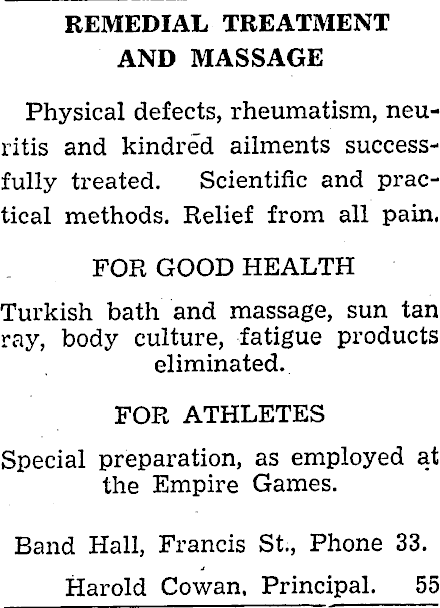 REMEDIAL TREATMENT
AND MASSAGE

Physical defects, rheumatism, neuritis and kindred ailments successfully treated. Scientific and practical methods. Relief from all pain.

FOR GOOD HEALTH

Turkish bath and massage, sun tan ray, body culture, fatigue products eliminated.

FOR ATHLETES

Special preparation, as employed at the Empire Games.

Band Hall, Francis St., Phone 33.

Harold Cowan, Principal. 55